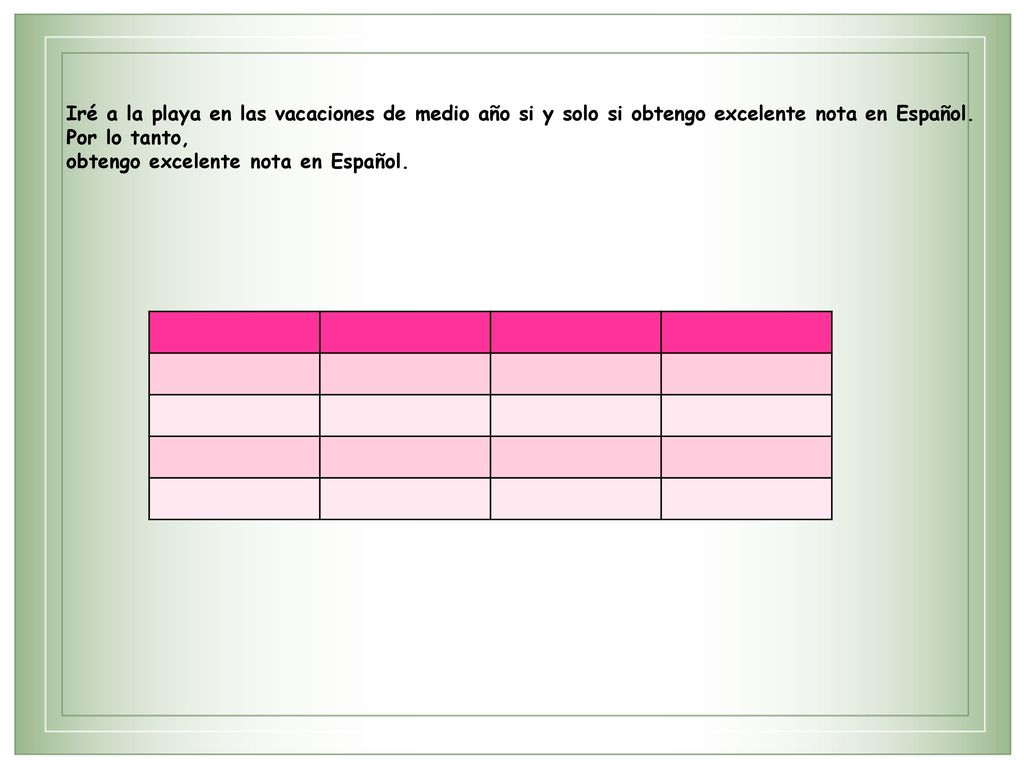 Iré a la playa en las vacaciones de medio año si y solo si obtengo excelente nota en Español.
Por lo tanto,
obtengo excelente nota en Español.